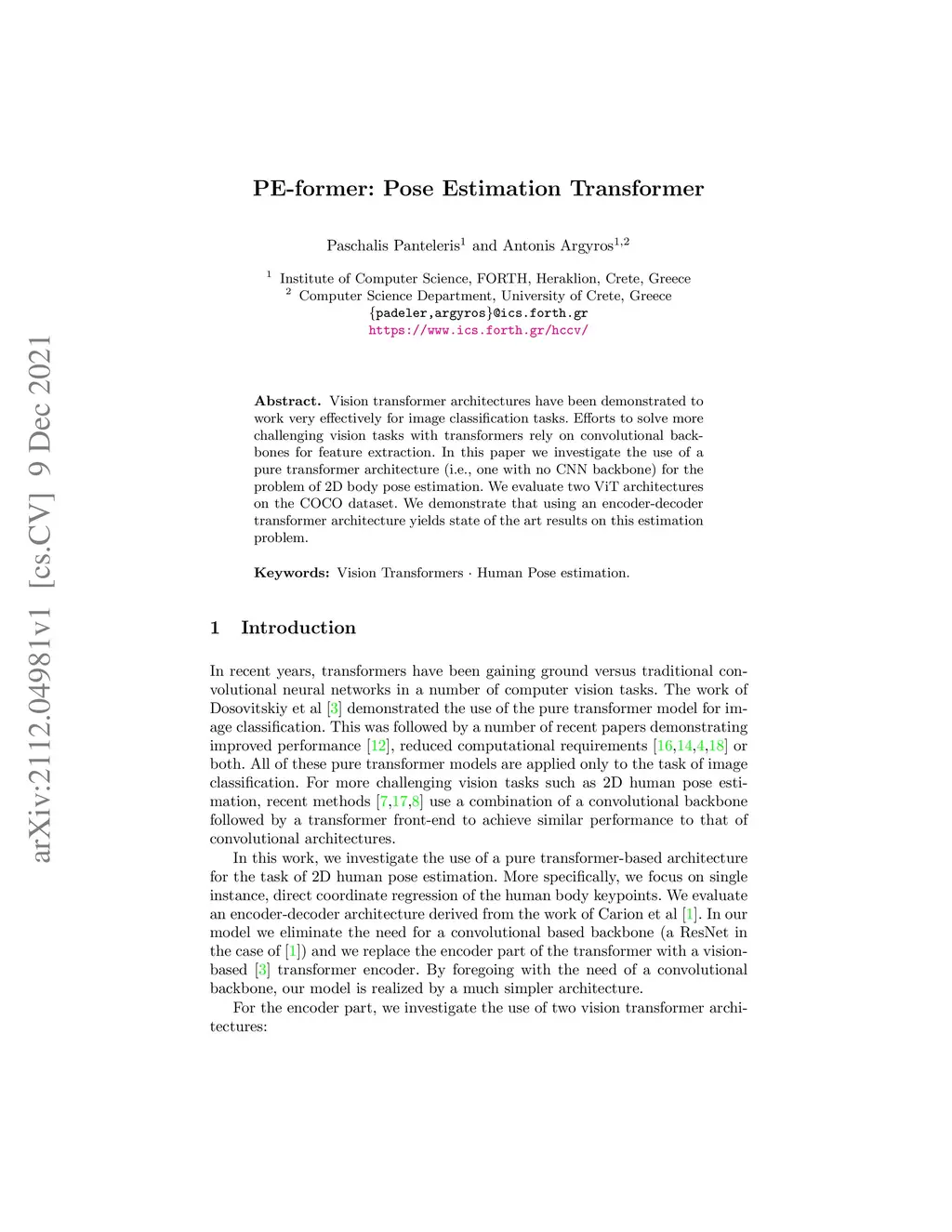 arXiv:2112.04981v1 [cs.CV] 9 Dec 2021

PE-former: Pose Estimation Transformer

Paschalis Panteleris$^1$ and Antonis Argyros$^{1,2}$

$^1$ Institute of Computer Science, FORTH, Heraklion, Crete, Greece
$^2$ Computer Science Department, University of Crete, Greece
{padeler,argyros}@ics.forth.gr
https://www.ics.forth.gr/hccv/

Abstract. Vision transformer architectures have been demonstrated to work very effectively for image classification tasks. Efforts to solve more challenging vision tasks with transformers rely on convolutional backbones for feature extraction. In this paper we investigate the use of a pure transformer architecture (i.e., one with no CNN backbone) for the problem of 2D body pose estimation. We evaluate two ViT architectures on the COCO dataset. We demonstrate that using an encoder-decoder transformer architecture yields state of the art results on this estimation problem.

Keywords: Vision Transformers · Human Pose estimation.

1 Introduction

In recent years, transformers have been gaining ground versus traditional convolutional neural networks in a number of computer vision tasks. The work of Dosovitskiy et al [3] demonstrated the use of the pure transformer model for image classification. This was followed by a number of recent papers demonstrating improved performance [12], reduced computational requirements [16,14,4,18] or both. All of these pure transformer models are applied only to the task of image classification. For more challenging vision tasks such as 2D human pose estimation, recent methods [7,17,8] use a combination of a convolutional backbone followed by a transformer front-end to achieve similar performance to that of convolutional architectures.

In this work, we investigate the use of a pure transformer-based architecture for the task of 2D human pose estimation. More specifically, we focus on single instance, direct coordinate regression of the human body keypoints. We evaluate an encoder-decoder architecture derived from the work of Carion et al [1]. In our model we eliminate the need for a convolutional based backbone (a ResNet in the case of [1]) and we replace the encoder part of the transformer with a vision-based [3] transformer encoder. By foregoing with the need of a convolutional backbone, our model is realized by a much simpler architecture.

For the encoder part, we investigate the use of two vision transformer architectures: